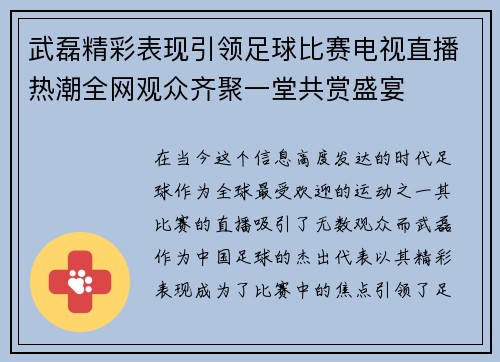 武磊精彩表现引领足球比赛电视直播热潮全网观众齐聚一堂共赏盛宴

在当今这个信息高度发达的时代足球作为全球最受欢迎的运动之一其比赛的直播吸引了无数观众而武磊作为中国足球的杰出代表以其精彩表现成为了比赛中的焦点引领了足